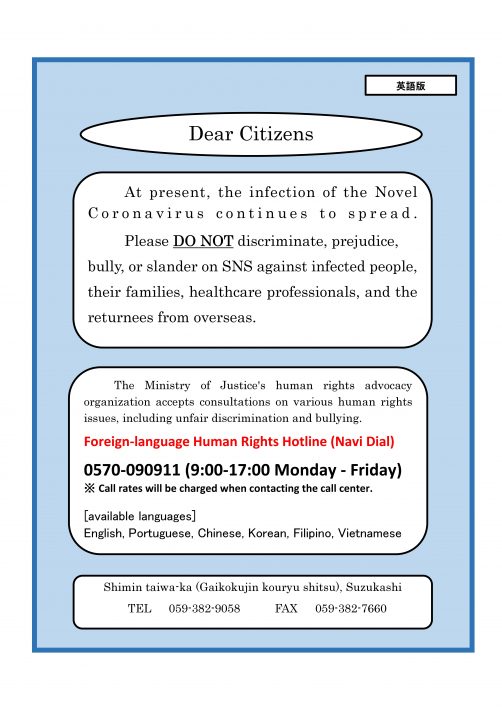 英語版

Dear Citizens

At present, the infection of the Novel Coronavirus continues to spread.

Please DO NOT discriminate, prejudice, bully, or slander on SNS against infected people, their families, healthcare professionals, and the returnees from overseas.

The Ministry of Justice's human rights advocacy organization accepts consultations on various human rights issues, including unfair discrimination and bullying.

Foreign-language Human Rights Hotline (Navi Dial)

0570-090911 (9:00-17:00 Monday - Friday)

※ Call rates will be charged when contacting the call center.

[available languages]
English, Portuguese, Chinese, Korean, Filipino, Vietnamese

Shimin taiwa-ka (Gaikokujin kouryu shitsu), Suzukashi

TEL 059-382-9058 FAX 059-382-7660